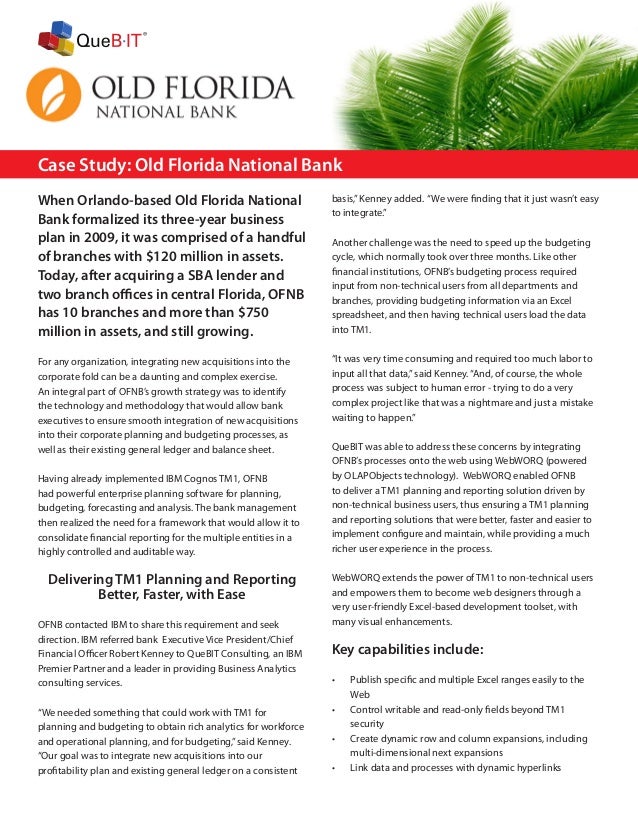 QueB·IT®

OLD FLORIDA NATIONAL BANK

Case Study: Old Florida National Bank

When Orlando-based Old Florida National Bank formalized its three-year business plan in 2009, it was comprised of a handful of branches with $120 million in assets. Today, after acquiring a SBA lender and two branch offices in central Florida, OFNB has 10 branches and more than $750 million in assets, and still growing.

For any organization, integrating new acquisitions into the corporate fold can be a daunting and complex exercise. An integral part of OFNB's growth strategy was to identify the technology and methodology that would allow bank executives to ensure smooth integration of new acquisitions into their corporate planning and budgeting processes, as well as their existing general ledger and balance sheet.

Having already implemented IBM Cognos TM1, OFNB had powerful enterprise planning software for planning, budgeting, forecasting and analysis. The bank management then realized the need for a framework that would allow it to consolidate financial reporting for the multiple entities in a highly controlled and auditable way.

Delivering TM1 Planning and Reporting Better, Faster, with Ease

OFNB contacted IBM to share this requirement and seek direction. IBM referred bank Executive Vice President/Chief Financial Officer Robert Kenney to QueBIT Consulting, an IBM Premier Partner and a leader in providing Business Analytics consulting services.

"We needed something that could work with TM1 for planning and budgeting to obtain rich analytics for workforce and operational planning, and for budgeting," said Kenney. "Our goal was to integrate new acquisitions into our profitability plan and existing general ledger on a consistent basis," Kenney added. "We were finding that it just wasn't easy to integrate."

Another challenge was the need to speed up the budgeting cycle, which normally took over three months. Like other financial institutions, OFNB's budgeting process required input from non-technical users from all departments and branches, providing budgeting information via an Excel spreadsheet, and then having technical users load the data into TM1.

"It was very time consuming and required too much labor to input all that data," said Kenney. "And, of course, the whole process was subject to human error - trying to do a very complex project like that was a nightmare and just a mistake waiting to happen."

QueBIT was able to address these concerns by integrating OFNB's processes onto the web using WebWORQ (powered by OLAPObjects technology). WebWORQ enabled OFNB to deliver a TM1 planning and reporting solution driven by non-technical business users, thus ensuring a TM1 planning and reporting solutions that were better, faster and easier to implement configure and maintain, while providing a much richer user experience in the process.

WebWORQ extends the power of TM1 to non-technical users and empowers them to become web designers through a very user-friendly Excel-based development toolset, with many visual enhancements.

Key capabilities include:

• Publish specific and multiple Excel ranges easily to the Web
• Control writable and read-only fields beyond TM1 security
• Create dynamic row and column expansions, including multi-dimensional next expansions
• Link data and processes with dynamic hyperlinks